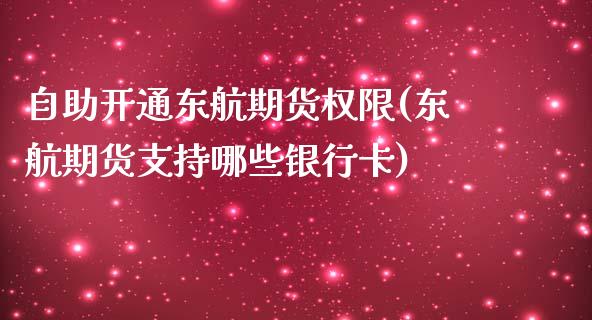 自助开通东航期货权限(东航期货支持哪些银行卡)